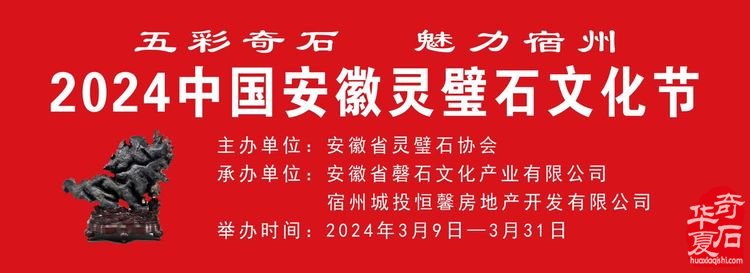 五彩奇石　魅力宿州

2024中国安徽灵璧石文化节

主办单位：安徽省灵璧石协会

承办单位：安徽省磬石文化产业有限公司
宿州城投恒馨房地产开发有限公司

举办时间：2024年3月9日—3月31日

华夏奇石
huaxiaqishi.com